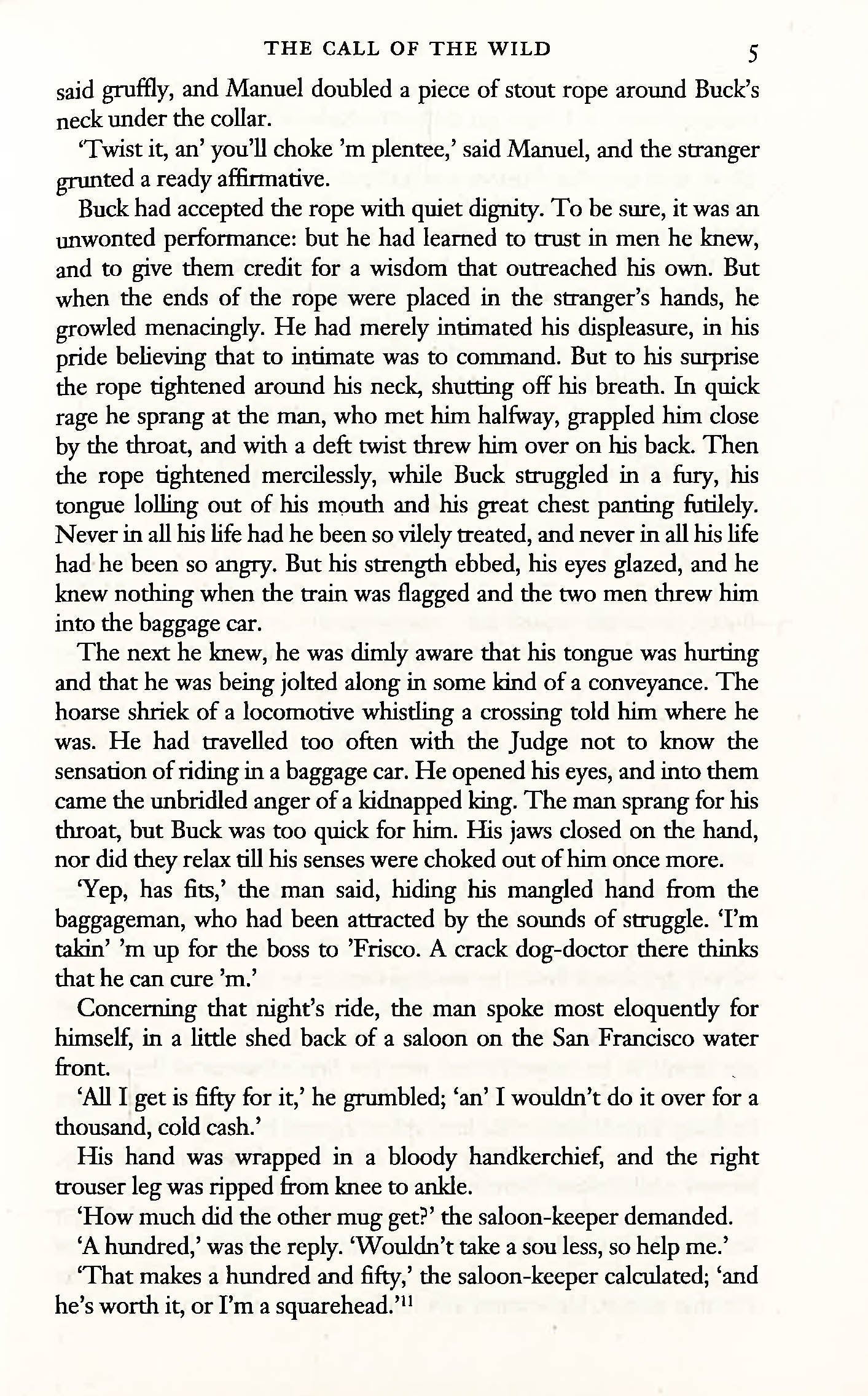 THE CALL OF THE WILD 5

said gruffly, and Manuel doubled a piece of stout rope around Buck's neck under the collar.

'Twist it, an' you'll choke 'm plentee,' said Manuel, and the stranger grunted a ready affirmative.

Buck had accepted the rope with quiet dignity. To be sure, it was an unwonted performance: but he had learned to trust in men he knew, and to give them credit for a wisdom that outreached his own. But when the ends of the rope were placed in the stranger's hands, he growled menacingly. He had merely intimated his displeasure, in his pride believing that to intimate was to command. But to his surprise the rope tightened around his neck, shutting off his breath. In quick rage he sprang at the man, who met him halfway, grappled him close by the throat, and with a deft twist threw him over on his back. Then the rope tightened mercilessly, while Buck struggled in a fury, his tongue lolling out of his mouth and his great chest panting futilely. Never in all his life had he been so vilely treated, and never in all his life had he been so angry. But his strength ebbed, his eyes glazed, and he knew nothing when the train was flagged and the two men threw him into the baggage car.

The next he knew, he was dimly aware that his tongue was hurting and that he was being jolted along in some kind of a conveyance. The hoarse shriek of a locomotive whistling a crossing told him where he was. He had travelled too often with the Judge not to know the sensation of riding in a baggage car. He opened his eyes, and into them came the unbridled anger of a kidnapped king. The man sprang for his throat, but Buck was too quick for him. His jaws closed on the hand, nor did they relax till his senses were choked out of him once more.

'Yep, has fits,' the man said, hiding his mangled hand from the baggageman, who had been attracted by the sounds of struggle. 'I'm takin' 'm up for the boss to 'Frisco. A crack dog-doctor there thinks that he can cure 'm.'

Concerning that night's ride, the man spoke most eloquently for himself, in a little shed back of a saloon on the San Francisco water front.

'All I get is fifty for it,' he grumbled; 'an' I wouldn't do it over for a thousand, cold cash.'

His hand was wrapped in a bloody handkerchief, and the right trouser leg was ripped from knee to ankle.

'How much did the other mug get?' the saloon-keeper demanded.

'A hundred,' was the reply. 'Wouldn't take a sou less, so help me.'

'That makes a hundred and fifty,' the saloon-keeper calculated; 'and he's worth it, or I'm a squarehead.'$^{11}$